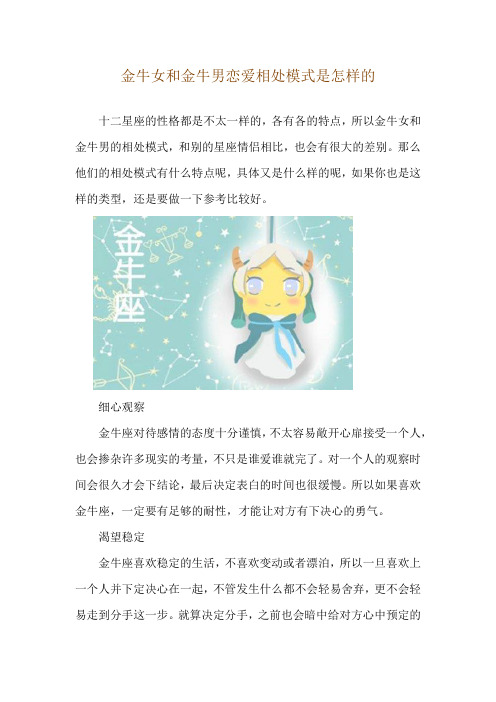 金牛女和金牛男恋爱相处模式是怎样的

十二星座的性格都是不太一样的，各有各的特点，所以金牛女和金牛男的相处模式，和别的星座情侣相比，也会有很大的差别。那么他们的相处模式有什么特点呢，具体又是什么样的呢，如果你也是这样的类型，还是要做一下参考比较好。

金牛座

细心观察

金牛座对待感情的态度十分谨慎，不太容易敞开心扉接受一个人，也会掺杂许多现实的考量，不只是谁爱谁就完了。对一个人的观察时间会很久才会下结论，最后决定表白的时间也很缓慢。所以如果喜欢金牛座，一定要有足够的耐性，才能让对方有下决心的勇气。

渴望稳定

金牛座喜欢稳定的生活，不喜欢变动或者漂泊，所以一旦喜欢上一个人并下定决心在一起，不管发生什么都不会轻易舍弃，更不会轻易走到分手这一步。就算决定分手，之前也会暗中给对方心中预定的